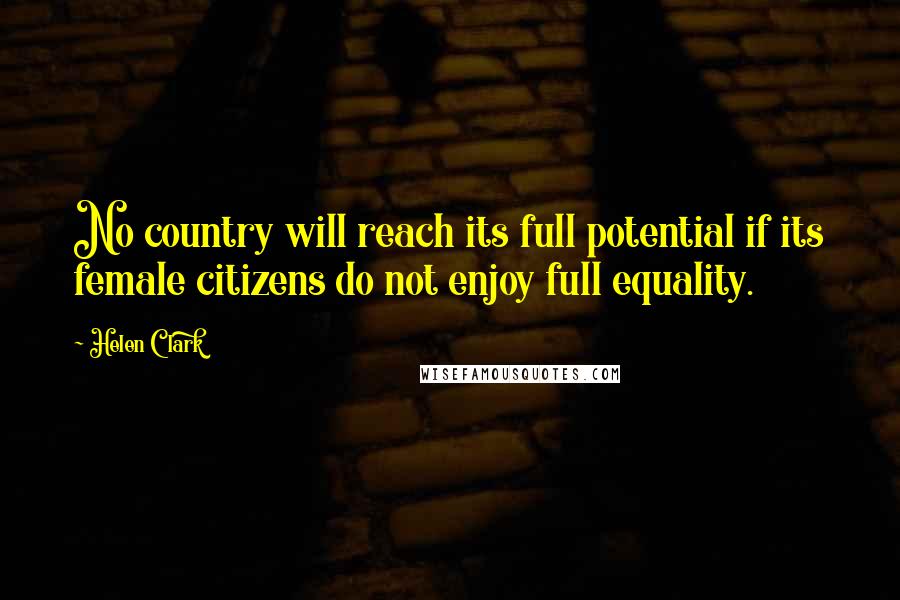 No country will reach its full potential if its female citizens do not enjoy full equality.

- Helen Clark

WISEFAMOUSQUOTES.COM